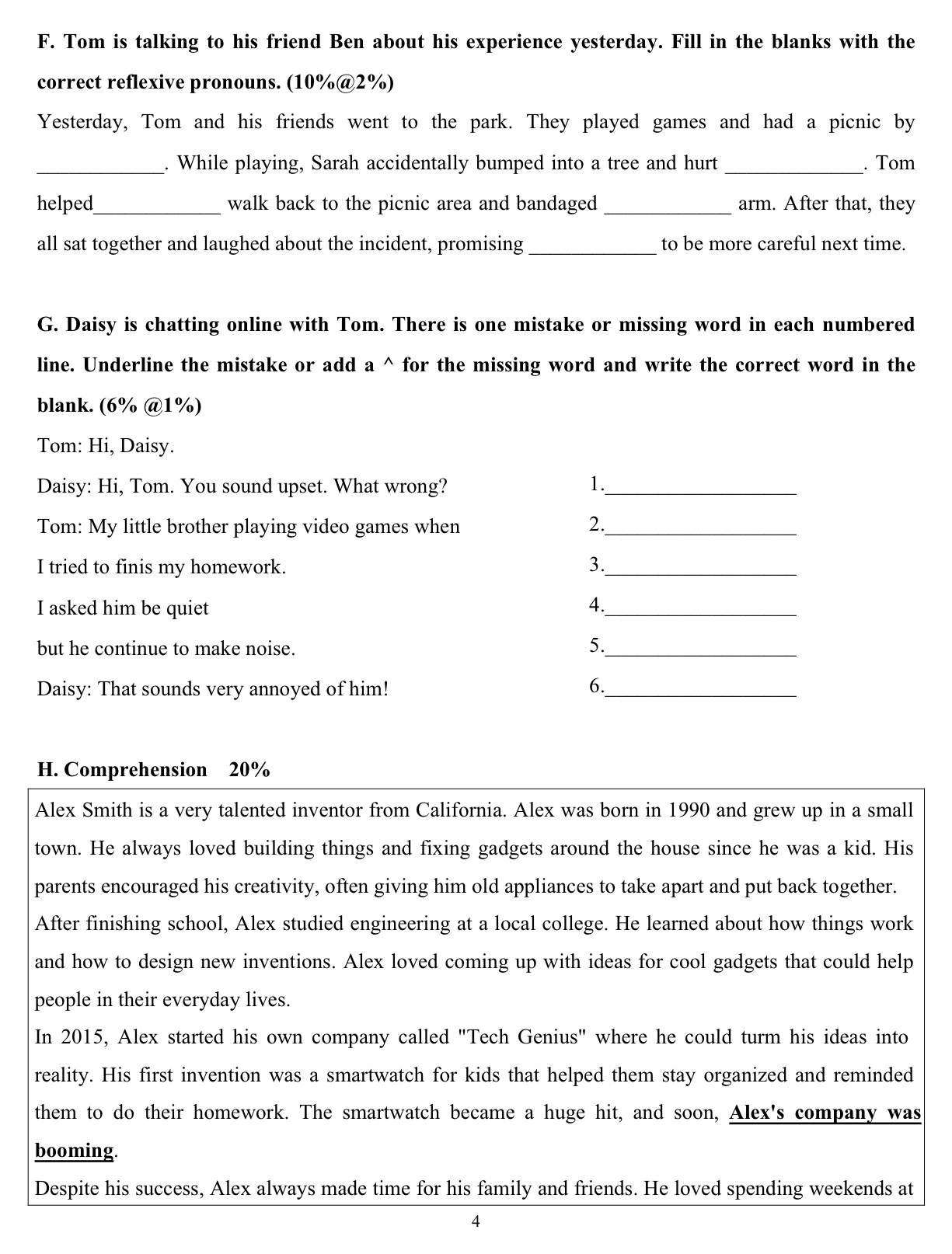 F. Tom is talking to his friend Ben about his experience yesterday. Fill in the blanks with the correct reflexive pronouns. (10%@2%)

Yesterday, Tom and his friends went to the park. They played games and had a picnic by ____________. While playing, Sarah accidentally bumped into a tree and hurt _____________. Tom helped____________ walk back to the picnic area and bandaged ____________ arm. After that, they all sat together and laughed about the incident, promising ____________ to be more careful next time.

G. Daisy is chatting online with Tom. There is one mistake or missing word in each numbered line. Underline the mistake or add a ^ for the missing word and write the correct word in the blank. (6% @1%)

Tom: Hi, Daisy.

Daisy: Hi, Tom. You sound upset. What wrong? 1.__________________

Tom: My little brother playing video games when 2.__________________

I tried to finis my homework. 3.__________________

I asked him be quiet 4.__________________

but he continue to make noise. 5.__________________

Daisy: That sounds very annoyed of him! 6.__________________

H. Comprehension 20%

Alex Smith is a very talented inventor from California. Alex was born in 1990 and grew up in a small town. He always loved building things and fixing gadgets around the house since he was a kid. His parents encouraged his creativity, often giving him old appliances to take apart and put back together.

After finishing school, Alex studied engineering at a local college. He learned about how things work and how to design new inventions. Alex loved coming up with ideas for cool gadgets that could help people in their everyday lives.

In 2015, Alex started his own company called "Tech Genius" where he could turm his ideas into reality. His first invention was a smartwatch for kids that helped them stay organized and reminded them to do their homework. The smartwatch became a huge hit, and soon, Alex's company was booming.

Despite his success, Alex always made time for his family and friends. He loved spending weekends at

4